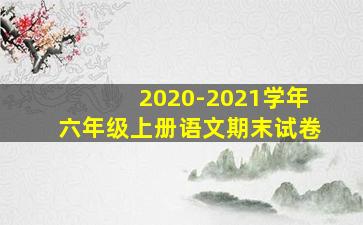 2020-2021学年
六年级上册语文期末试卷